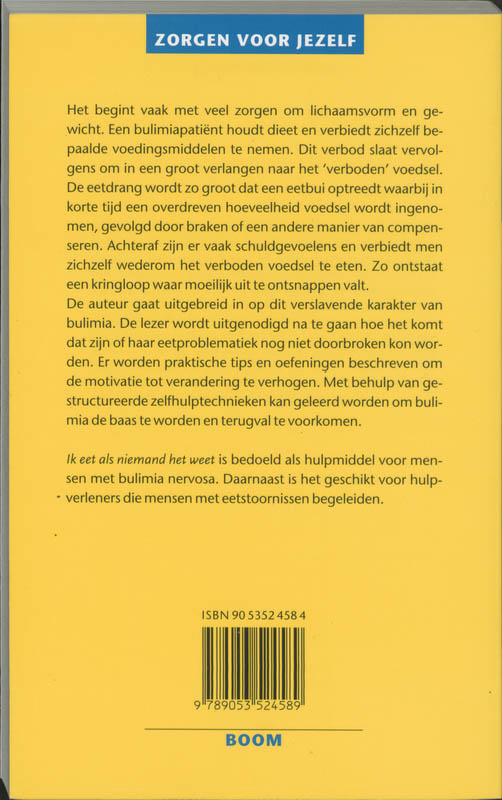 ZORGEN VOOR JEZELF

Het begint vaak met veel zorgen om lichaamsvorm en gewicht. Een bulimiapatiënt houdt dieet en verbiedt zichzelf bepaalde voedingsmiddelen te nemen. Dit verbod slaat vervolgens om in een groot verlangen naar het 'verboden' voedsel. De eetdrang wordt zo groot dat een eetbui optreedt waarbij in korte tijd een overdreven hoeveelheid voedsel wordt ingenomen, gevolgd door braken of een andere manier van compenseren. Achteraf zijn er vaak schuldgevoelens en verbiedt men zichzelf wederom het verboden voedsel te eten. Zo ontstaat een kringloop waar moeilijk uit te ontsnappen valt.
De auteur gaat uitgebreid in op dit verslavende karakter van bulimia. De lezer wordt uitgenodigd na te gaan hoe het komt dat zijn of haar eetproblematiek nog niet doorbroken kon worden. Er worden praktische tips en oefeningen beschreven om de motivatie tot verandering te verhogen. Met behulp van gestructureerde zelfhulptechnieken kan geleerd worden om bulimia de baas te worden en terugval te voorkomen.

Ik eet als niemand het weet is bedoeld als hulpmiddel voor mensen met bulimia nervosa. Daarnaast is het geschikt voor hulpverleners die mensen met eetstoornissen begeleiden.

ISBN 90 5352 458 4

9 789053 524589

BOOM